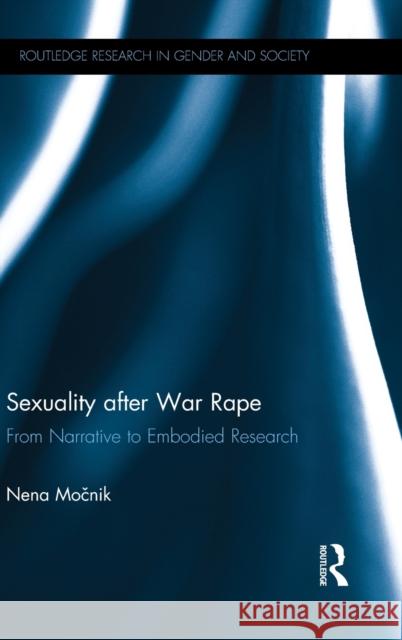 ROUTLEDGE RESEARCH IN GENDER AND SOCIETY

Sexuality after War Rape

From Narrative to Embodied Research

Nena Močnik

ROUTLEDGE